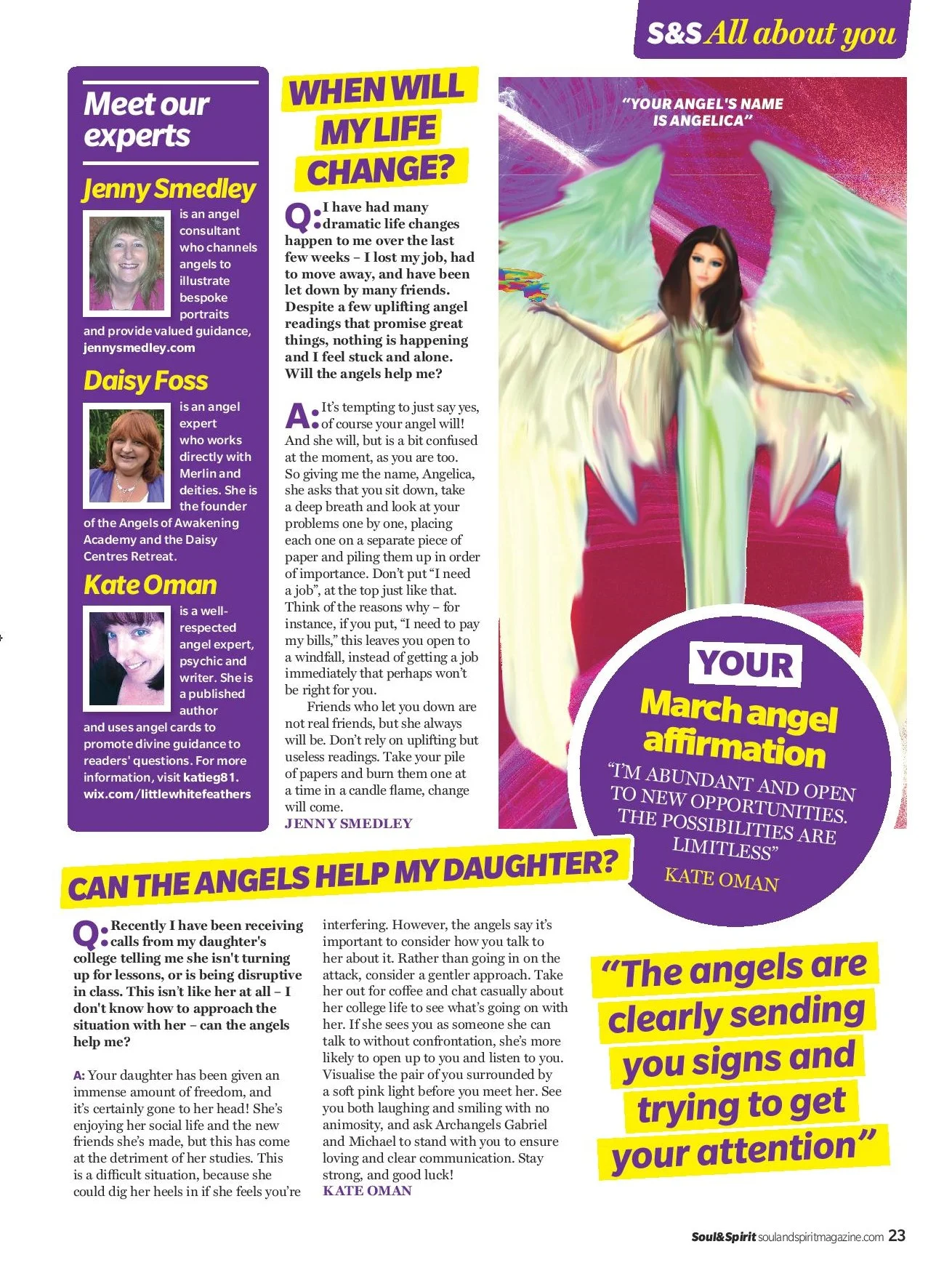 S&S All about you

Meet our experts

Jenny Smedley

is an angel consultant who channels angels to illustrate bespoke portraits and provide valued guidance, jennysmedley.com

Daisy Foss

is an angel expert who works directly with Merlin and deities. She is the founder of the Angels of Awakening Academy and the Daisy Centres Retreat.

Kate Oman

is a well-respected angel expert, psychic and writer. She is a published author and uses angel cards to promote divine guidance to readers' questions. For more information, visit katieg81.wix.com/littlewhitefeathers

WHEN WILL MY LIFE CHANGE?

Q: I have had many dramatic life changes happen to me over the last few weeks – I lost my job, had to move away, and have been let down by many friends. Despite a few uplifting angel readings that promise great things, nothing is happening and I feel stuck and alone. Will the angels help me?

A: It's tempting to just say yes, of course your angel will! And she will, but is a bit confused at the moment, as you are too. So giving me the name, Angelica, she asks that you sit down, take a deep breath and look at your problems one by one, placing each one on a separate piece of paper and piling them up in order of importance. Don't put "I need a job", at the top just like that. Think of the reasons why – for instance, if you put, "I need to pay my bills," this leaves you open to a windfall, instead of getting a job immediately that perhaps won't be right for you.

Friends who let you down are not real friends, but she always will be. Don't rely on uplifting but useless readings. Take your pile of papers and burn them one at a time in a candle flame, change will come.
JENNY SMEDLEY

"YOUR ANGEL'S NAME IS ANGELICA"

YOUR March angel affirmation
"I'M ABUNDANT AND OPEN TO NEW OPPORTUNITIES. THE POSSIBILITIES ARE LIMITLESS"
KATE OMAN

CAN THE ANGELS HELP MY DAUGHTER?

Q: Recently I have been receiving calls from my daughter's college telling me she isn't turning up for lessons, or is being disruptive in class. This isn't like her at all – I don't know how to approach the situation with her – can the angels help me?

A: Your daughter has been given an immense amount of freedom, and it's certainly gone to her head! She's enjoying her social life and the new friends she's made, but this has come at the detriment of her studies. This is a difficult situation, because she could dig her heels in if she feels you're interfering. However, the angels say it's important to consider how you talk to her about it. Rather than going in on the attack, consider a gentler approach. Take her out for coffee and chat casually about her college life to see what's going on with her. If she sees you as someone she can talk to without confrontation, she's more likely to open up to you and listen to you. Visualise the pair of you surrounded by a soft pink light before you meet her. See you both laughing and smiling with no animosity, and ask Archangels Gabriel and Michael to stand with you to ensure loving and clear communication. Stay strong, and good luck!
KATE OMAN

"The angels are clearly sending you signs and trying to get your attention"

Soul&Spirit soulandspiritmagazine.com 23